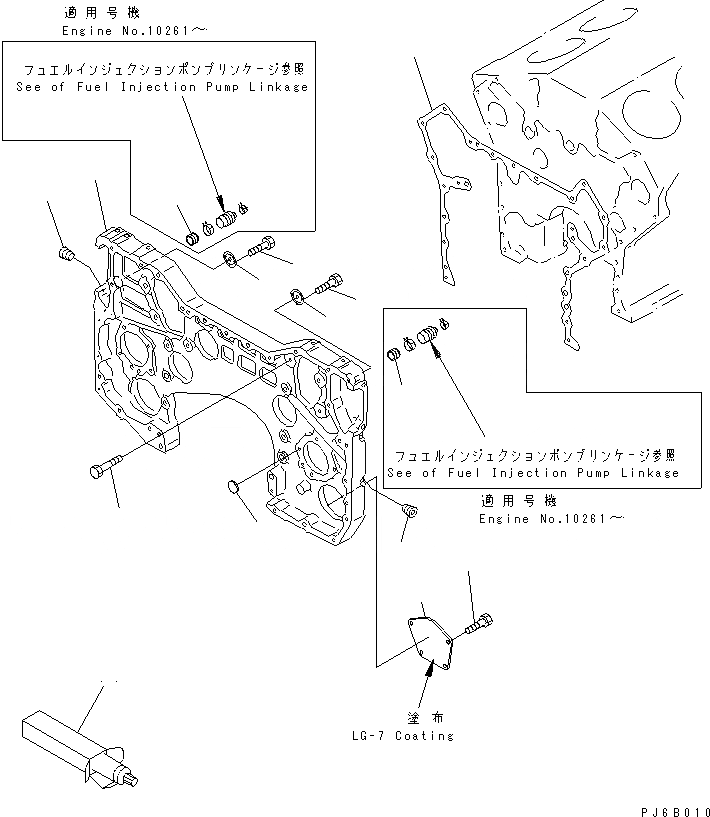 適用号機
Engine No.10261～

フュエルインジェクションポンプリンケージ参照
See of Fuel Injection Pump Linkage

フュエルインジェクションポンプリンケージ参照
See of Fuel Injection Pump Linkage

適用号機
Engine No.10261～

塗布
LG-7 Coating

PJ6B010